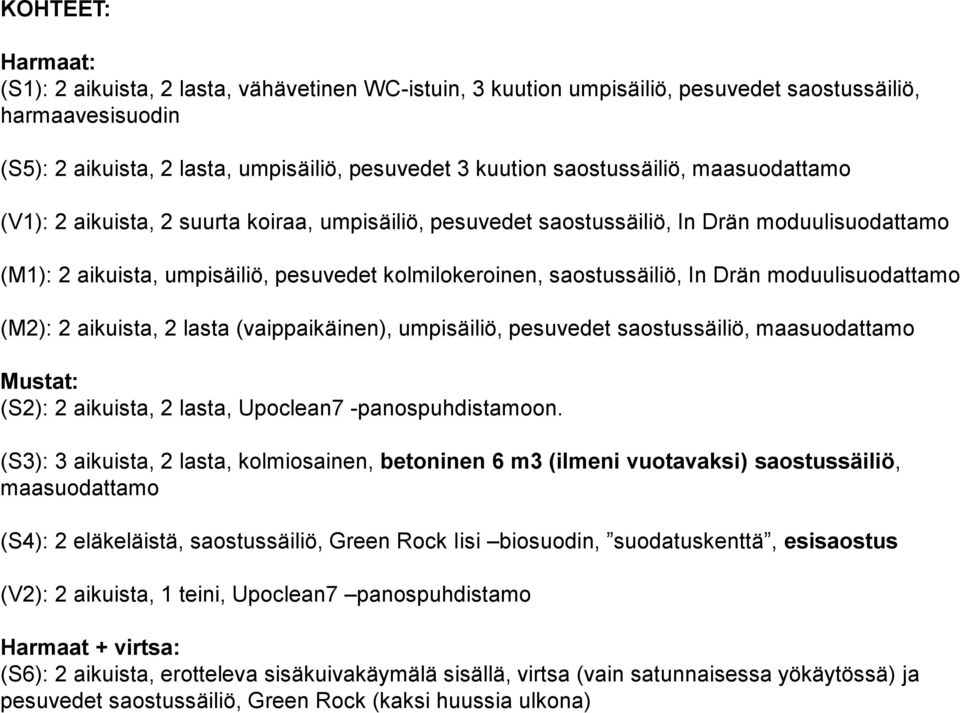 KOHTEET:

Harmaat:
(S1): 2 aikuista, 2 lasta, vähävetinen WC-istuin, 3 kuution umpisäiliö, pesuvedet saostussäiliö, harmaavesisuodin

(S5): 2 aikuista, 2 lasta, umpisäiliö, pesuvedet 3 kuution saostussäiliö, maasuodattamo

(V1): 2 aikuista, 2 suurta koiraa, umpisäiliö, pesuvedet saostussäiliö, In Drän moduulisuodattamo

(M1): 2 aikuista, umpisäiliö, pesuvedet kolmilokeroinen, saostussäiliö, In Drän moduulisuodattamo

(M2): 2 aikuista, 2 lasta (vaippaikäinen), umpisäiliö, pesuvedet saostussäiliö, maasuodattamo

Mustat:
(S2): 2 aikuista, 2 lasta, Upoclean7 -panospuhdistamoon.

(S3): 3 aikuista, 2 lasta, kolmiosainen, betoninen 6 m3 (ilmeni vuotavaksi) saostussäiliö, maasuodattamo

(S4): 2 eläkeläistä, saostussäiliö, Green Rock Iisi –biosuodin, ”suodatuskenttä”, esisaostus

(V2): 2 aikuista, 1 teini, Upoclean7 –panospuhdistamo

Harmaat + virtsa:
(S6): 2 aikuista, erotteleva sisäkuivakäymälä sisällä, virtsa (vain satunnaisessa yökäytössä) ja pesuvedet saostussäiliö, Green Rock (kaksi huussia ulkona)